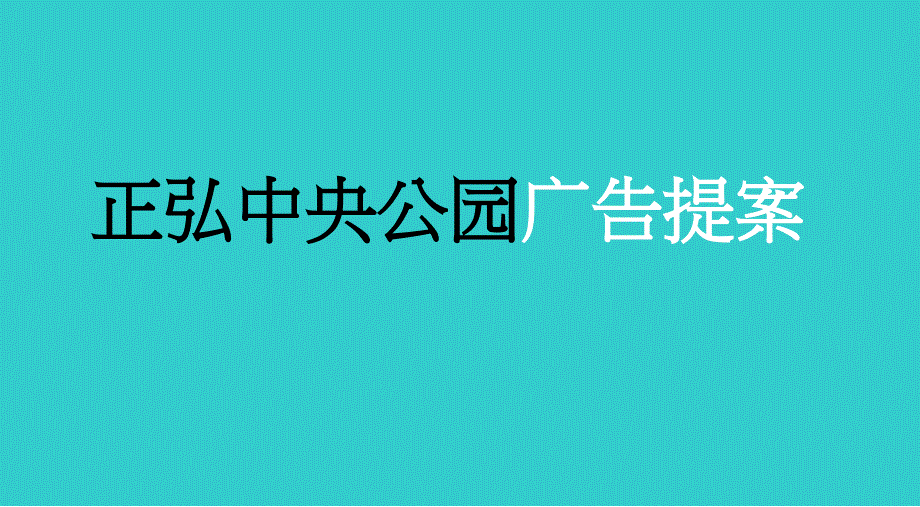 正弘中央公园广告提案